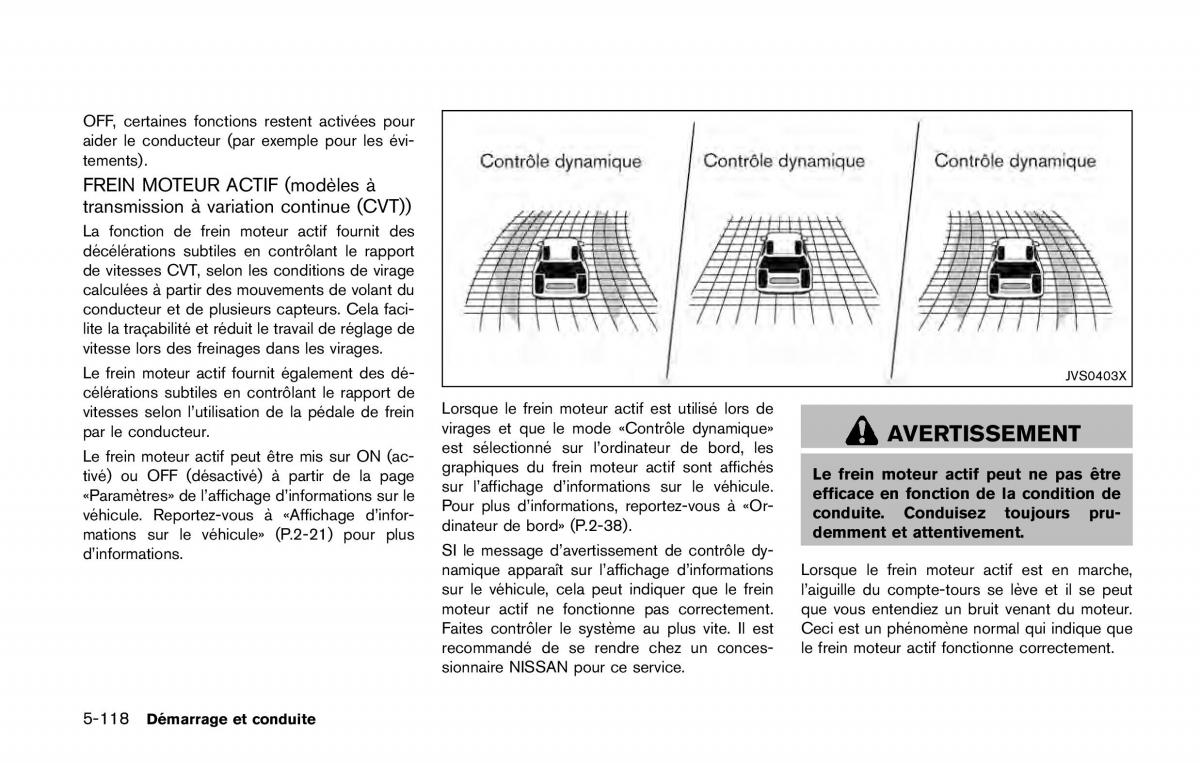 OFF, certaines fonctions restent activées pour aider le conducteur (par exemple pour les évitements).

FREIN MOTEUR ACTIF (modèles à transmission à variation continue (CVT))

La fonction de frein moteur actif fournit des décélérations subtiles en contrôlant le rapport de vitesses CVT, selon les conditions de virage calculées à partir des mouvements de volant du conducteur et de plusieurs capteurs. Cela facilite la traçabilité et réduit le travail de réglage de vitesse lors des freinages dans les virages.

Le frein moteur actif fournit également des décélérations subtiles en contrôlant le rapport de vitesses selon l'utilisation de la pédale de frein par le conducteur.

Le frein moteur actif peut être mis sur ON (activé) ou OFF (désactivé) à partir de la page «Paramètres» de l'affichage d'informations sur le véhicule. Reportez-vous à «Affichage d'informations sur le véhicule» (P.2-21) pour plus d'informations.

Contrôle dynamique

Contrôle dynamique

Contrôle dynamique

JVS0403X

Lorsque le frein moteur actif est utilisé lors de virages et que le mode «Contrôle dynamique» est sélectionné sur l'ordinateur de bord, les graphiques du frein moteur actif sont affichés sur l'affichage d'informations sur le véhicule. Pour plus d'informations, reportez-vous à «Ordinateur de bord» (P.2-38).

SI le message d'avertissement de contrôle dynamique apparaît sur l'affichage d'informations sur le véhicule, cela peut indiquer que le frein moteur actif ne fonctionne pas correctement. Faites contrôler le système au plus vite. Il est recommandé de se rendre chez un concessionnaire NISSAN pour ce service.

AVERTISSEMENT

Le frein moteur actif peut ne pas être efficace en fonction de la condition de conduite. Conduisez toujours prudemment et attentivement.

Lorsque le frein moteur actif est en marche, l'aiguille du compte-tours se lève et il se peut que vous entendiez un bruit venant du moteur. Ceci est un phénomène normal qui indique que le frein moteur actif fonctionne correctement.

5-118 Démarrage et conduite